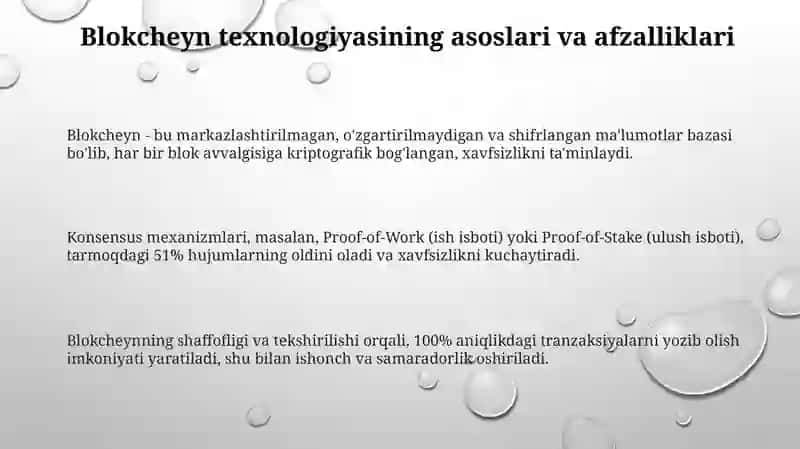 Blokcheyn texnologiyasining asoslari va afzalliklari

Blokcheyn - bu markazlashtirilmagan, o'zgartirilmaydigan va shifrlangan ma'lumotlar bazasi bo'lib, har bir blok avvalgisiga kriptografik bog'langan, xavfsizlikni ta'minlaydi.

Konsensus mexanizmlari, masalan, Proof-of-Work (ish isboti) yoki Proof-of-Stake (ulush isboti), tarmoqdagi 51% hujumlarning oldini oladi va xavfsizlikni kuchaytiradi.

Blokcheynning shaffofligi va tekshirilishi orqali, 100% aniqlikdagi tranzaksiyalarni yozib olish imkoniyati yaratiladi, shu bilan ishonch va samaradorlik oshiriladi.